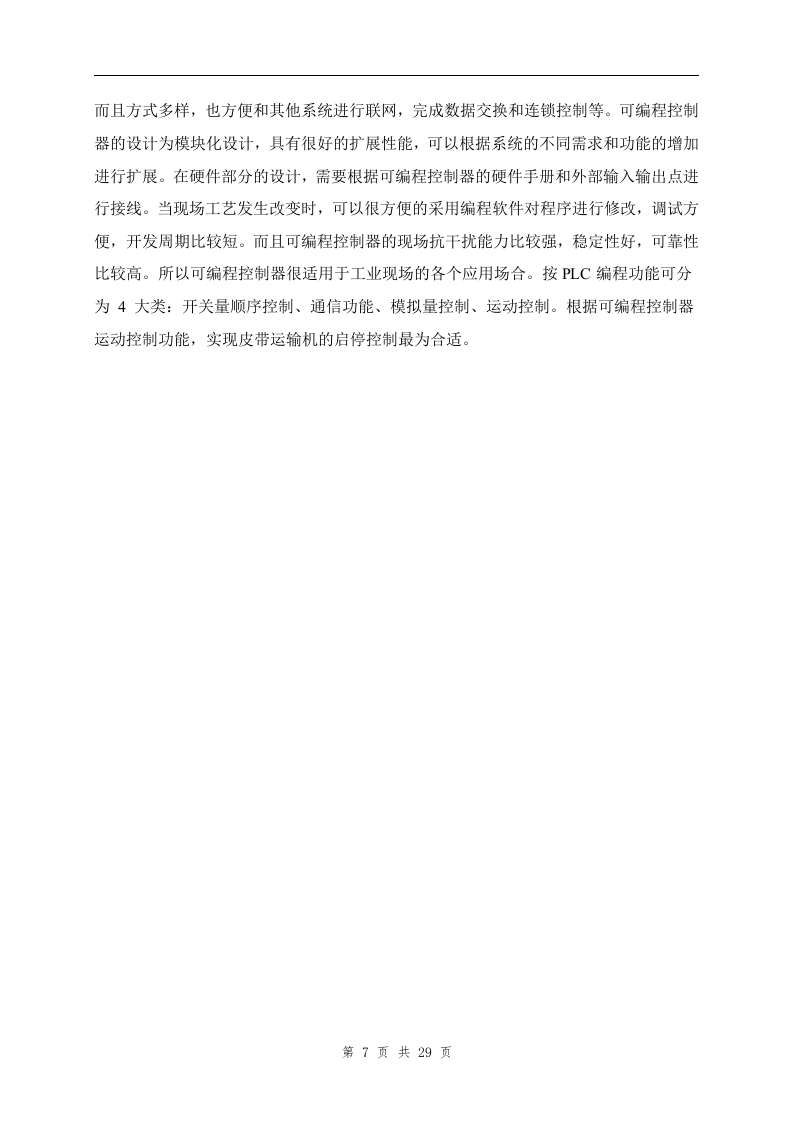 而且方式多样，也方便和其他系统进行联网，完成数据交换和连锁控制等。可编程控制器的设计为模块化设计，具有很好的扩展性能，可以根据系统的不同需求和功能的增加进行扩展。在硬件部分的设计，需要根据可编程控制器的硬件手册和外部输入输出点进行接线。当现场工艺发生改变时，可以很方便的采用编程软件对程序进行修改，调试方便，开发周期比较短。而且可编程控制器的现场抗干扰能力比较强，稳定性好，可靠性比较高。所以可编程控制器很适用于工业现场的各个应用场合。按 PLC 编程功能可分为 4 大类：开关量顺序控制、通信功能、模拟量控制、运动控制。根据可编程控制器运动控制功能，实现皮带运输机的启停控制最为合适。

第 7 页 共 29 页